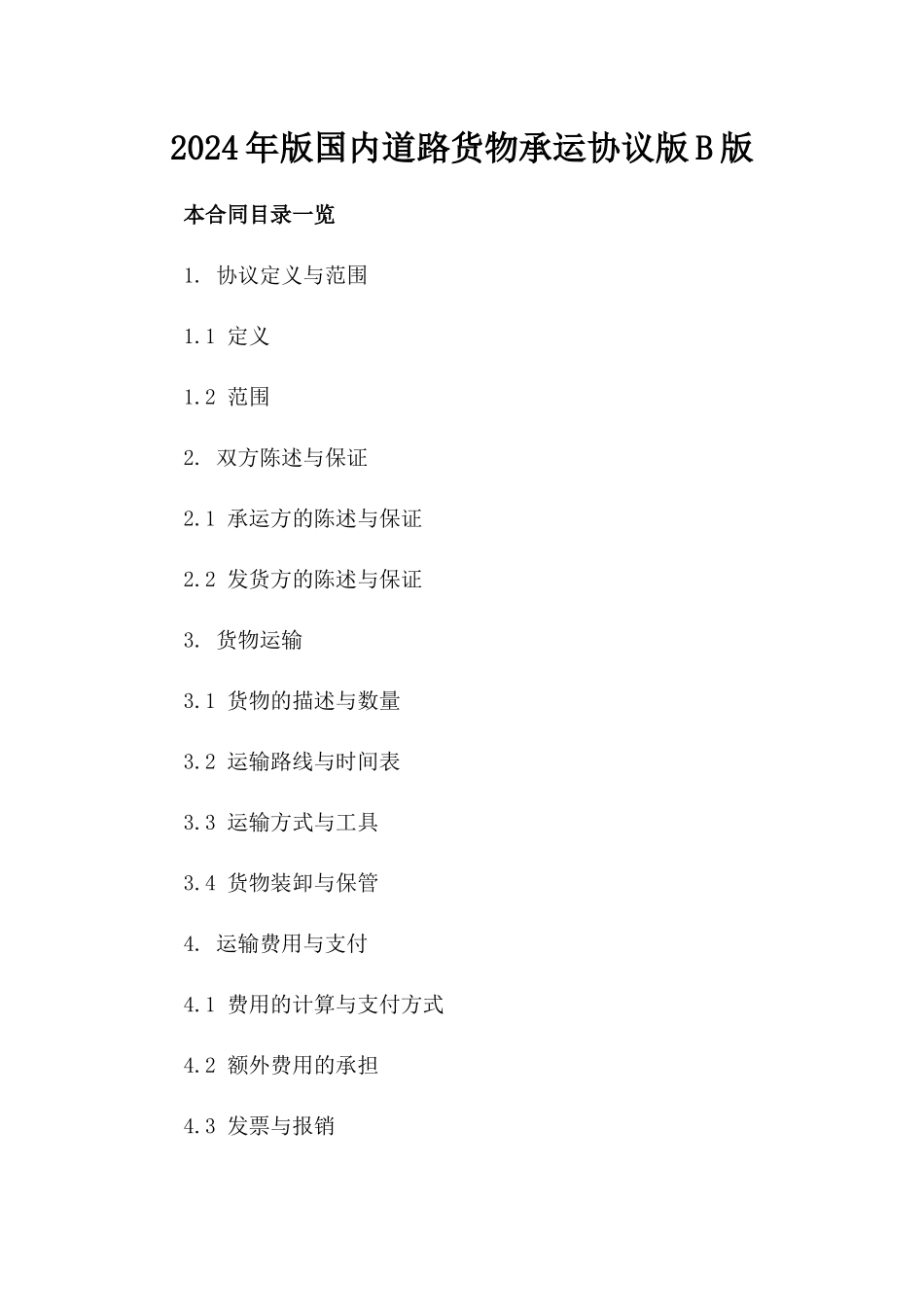 2024年版国内道路货物承运协议版B版

本合同目录一览

1. 协议定义与范围

1.1 定义

1.2 范围

2. 双方陈述与保证

2.1 承运方的陈述与保证

2.2 发货方的陈述与保证

3. 货物运输

3.1 货物的描述与数量

3.2 运输路线与时间表

3.3 运输方式与工具

3.4 货物装卸与保管

4. 运输费用与支付

4.1 费用的计算与支付方式

4.2 额外费用的承担

4.3 发票与报销